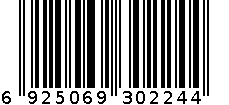 6 925069 302244